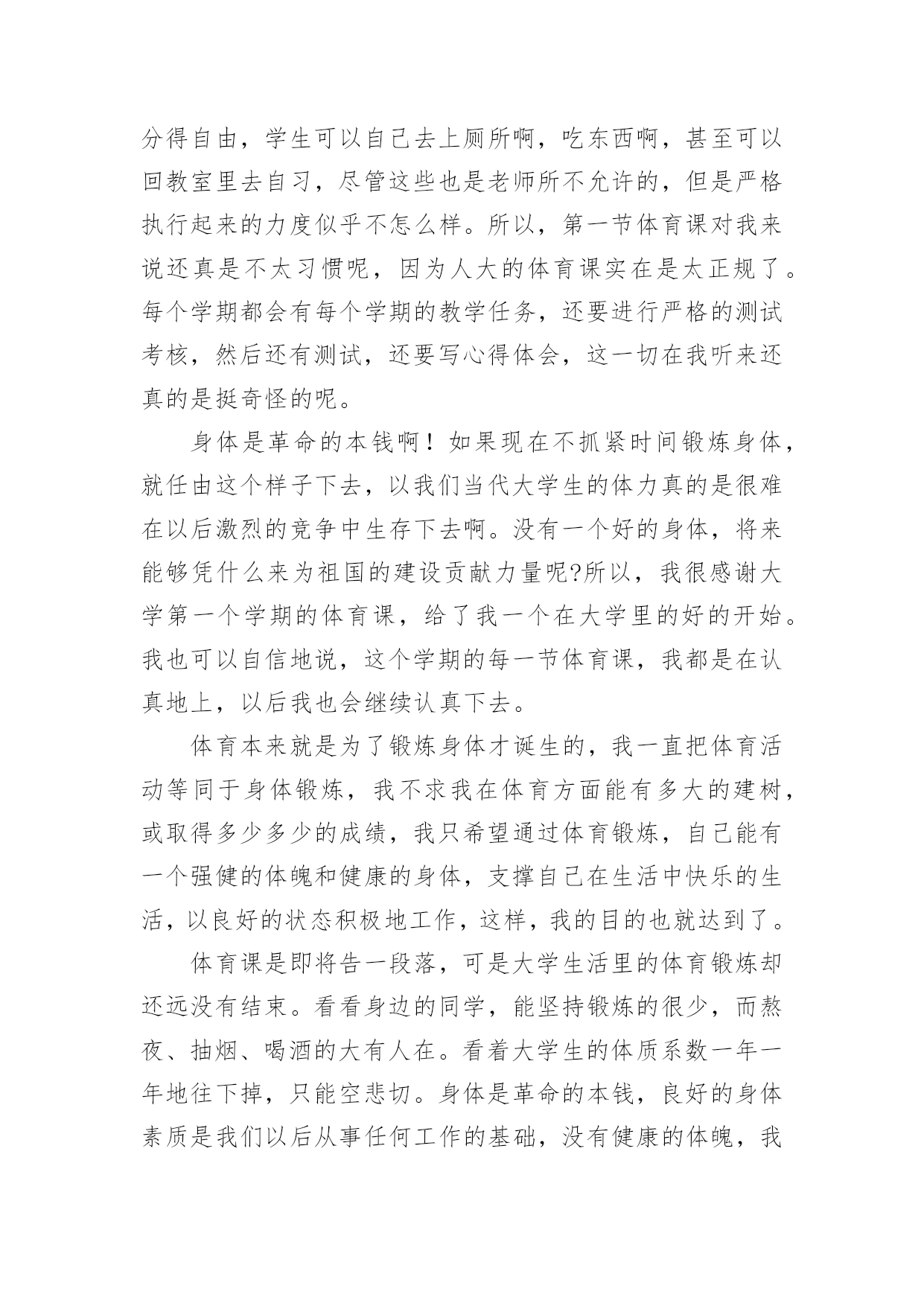 分得自由，学生可以自己去上厕所啊，吃东西啊，甚至可以回教室里去自习，尽管这些也是老师所不允许的，但是严格执行起来的力度似乎不怎么样。所以，第一节体育课对我来说还真是不太习惯呢，因为人大的体育课实在是太正规了。每个学期都会有每个学期的教学任务，还要进行严格的测试考核，然后还有测试，还要写心得体会，这一切在我听来还真的是挺奇怪的呢。

身体是革命的本钱啊！如果现在不抓紧时间锻炼身体，就任由这个样子下去，以我们当代大学生的体力真的是很难在以后激烈的竞争中生存下去啊。没有一个好的身体，将来能够凭什么来为祖国的建设贡献力量呢?所以，我很感谢大学第一个学期的体育课，给了我一个在大学里的好的开始。我也可以自信地说，这个学期的每一节体育课，我都是在认真地上，以后我也会继续认真下去。

体育本来就是为了锻炼身体才诞生的，我一直把体育活动等同于身体锻炼，我不求我在体育方面能有多大的建树，或取得多少多少的成绩，我只希望通过体育锻炼，自己能有一个强健的体魄和健康的身体，支撑自己在生活中快乐的生活，以良好的状态积极地工作，这样，我的目的也就达到了。

体育课是即将告一段落，可是大学生活里的体育锻炼却还远没有结束。看看身边的同学，能坚持锻炼的很少，而熬夜、抽烟、喝酒的大有人在。看着大学生的体质系数一年一年地往下掉，只能空悲切。身体是革命的本钱，良好的身体素质是我们以后从事任何工作的基础，没有健康的体魄，我